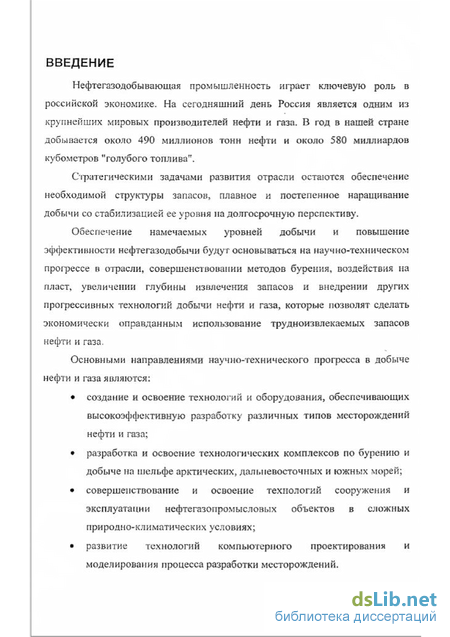 ВВЕДЕНИЕ

Нефтегазодобывающая промышленность играет ключевую роль в российской экономике. На сегодняшний день Россия является одним из крупнейших мировых производителей нефти и газа. В год в нашей стране добывается около 490 миллионов тонн нефти и около 580 миллиардов кубометров "голубого топлива".

Стратегическими задачами развития отрасли остаются обеспечение необходимой структуры запасов, плавное и постепенное наращивание добычи со стабилизацией ее уровня на долгосрочную перспективу.

Обеспечение намечаемых уровней добычи и повышение эффективности нефтегазодобычи будут основываться на научно-техническом прогрессе в отрасли, совершенствовании методов бурения, воздействия на пласт, увеличении глубины извлечения запасов и внедрении других прогрессивных технологий добычи нефти и газа, которые позволят сделать экономически оправданным использование трудноизвлекаемых запасов нефти и газа.

Основными направлениями научно-технического прогресса в добыче нефти и газа являются:

• создание и освоение технологий и оборудования, обеспечивающих высокоэффективную разработку различных типов месторождений нефти и газа;

• разработка и освоение технологических комплексов по бурению и добыче на шельфе арктических, дальневосточных и южных морей;

• совершенствование и освоение технологий сооружения и эксплуатации нефтегазопромысловых объектов в сложных природно-климатических условиях;

• развитие технологий компьютерного проектирования и моделирования процесса разработки месторождений.

dsLib.net
библиотека диссертаций